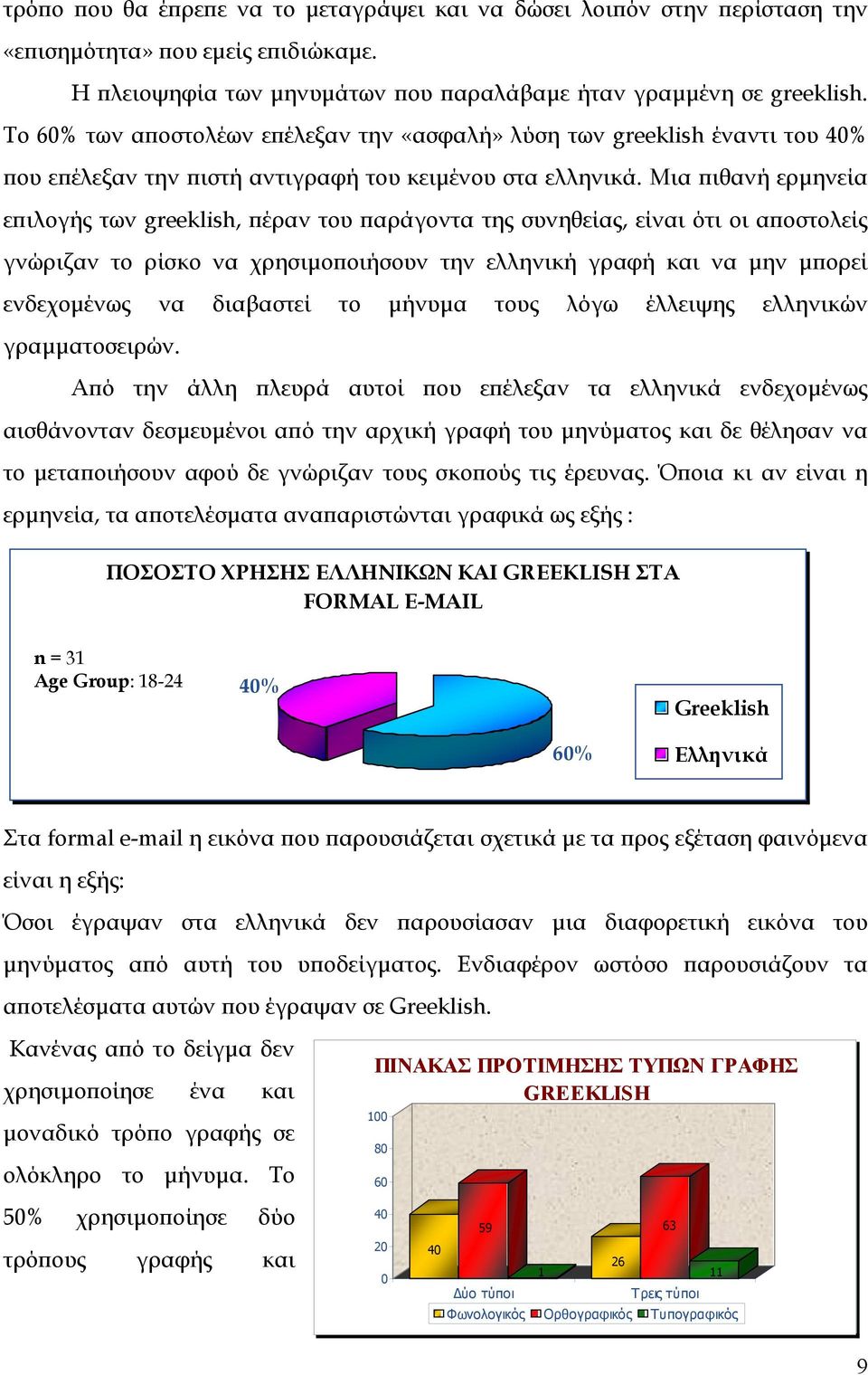 τρόπο που θα έπρεπε να το μεταγράψει και να δώσει λοιπόν στην περίσταση την «επισημότητα» που εμείς επιδιώκαμε.

Η πλειοψηφία των μηνυμάτων που παραλάβαμε ήταν γραμμένη σε greeklish. Το 60% των αποστολέων επέλεξαν την «ασφαλή» λύση των greeklish έναντι του 40% που επέλεξαν την πιστή αντιγραφή του κειμένου στα ελληνικά. Μια πιθανή ερμηνεία επιλογής των greeklish, πέραν του παράγοντα της συνηθείας, είναι ότι οι αποστολείς γνώριζαν το ρίσκο να χρησιμοποιήσουν την ελληνική γραφή και να μην μπορεί ενδεχομένως να διαβαστεί το μήνυμα τους λόγω έλλειψης ελληνικών γραμματοσειρών.

Από την άλλη πλευρά αυτοί που επέλεξαν τα ελληνικά ενδεχομένως αισθάνονταν δεσμευμένοι από την αρχική γραφή του μηνύματος και δε θέλησαν να το μεταποιήσουν αφού δε γνώριζαν τους σκοπούς τις έρευνας. Όποια κι αν είναι η ερμηνεία, τα αποτελέσματα αναπαριστώνται γραφικά ως εξής :

ΠΟΣΟΣΤΟ ΧΡΗΣΗΣ ΕΛΛΗΝΙΚΩΝ ΚΑΙ GREEKLISH ΣΤΑ FORMAL E-MAIL

n = 31
Age Group: 18-24

40%
60%

Greeklish
Ελληνικά

Στα formal e-mail η εικόνα που παρουσιάζεται σχετικά με τα προς εξέταση φαινόμενα είναι η εξής:

Όσοι έγραψαν στα ελληνικά δεν παρουσίασαν μια διαφορετική εικόνα του μηνύματος από αυτή του υποδείγματος. Ενδιαφέρον ωστόσο παρουσιάζουν τα αποτελέσματα αυτών που έγραψαν σε Greeklish.

Κανένας από το δείγμα δεν χρησιμοποίησε ένα και μοναδικό τρόπο γραφής σε ολόκληρο το μήνυμα. Το 50% χρησιμοποίησε δύο τρόπους γραφής και

ΠΙΝΑΚΑΣ ΠΡΟΤΙΜΗΣΗΣ ΤΥΠΩΝ ΓΡΑΦΗΣ GREEKLISH

100
80
60
40
20
0

40
59
1
26
63
11

Δύο τύποι
Τρεις τύποι

Φωνολογικός
Ορθογραφικός
Τυπογραφικός

9